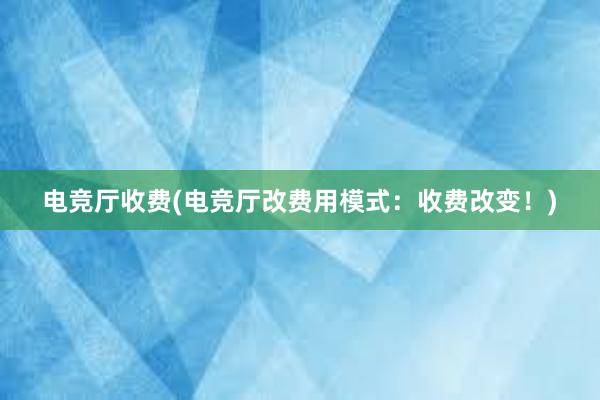 电竞厅收费(电竞厅改费用模式：收费改变！)